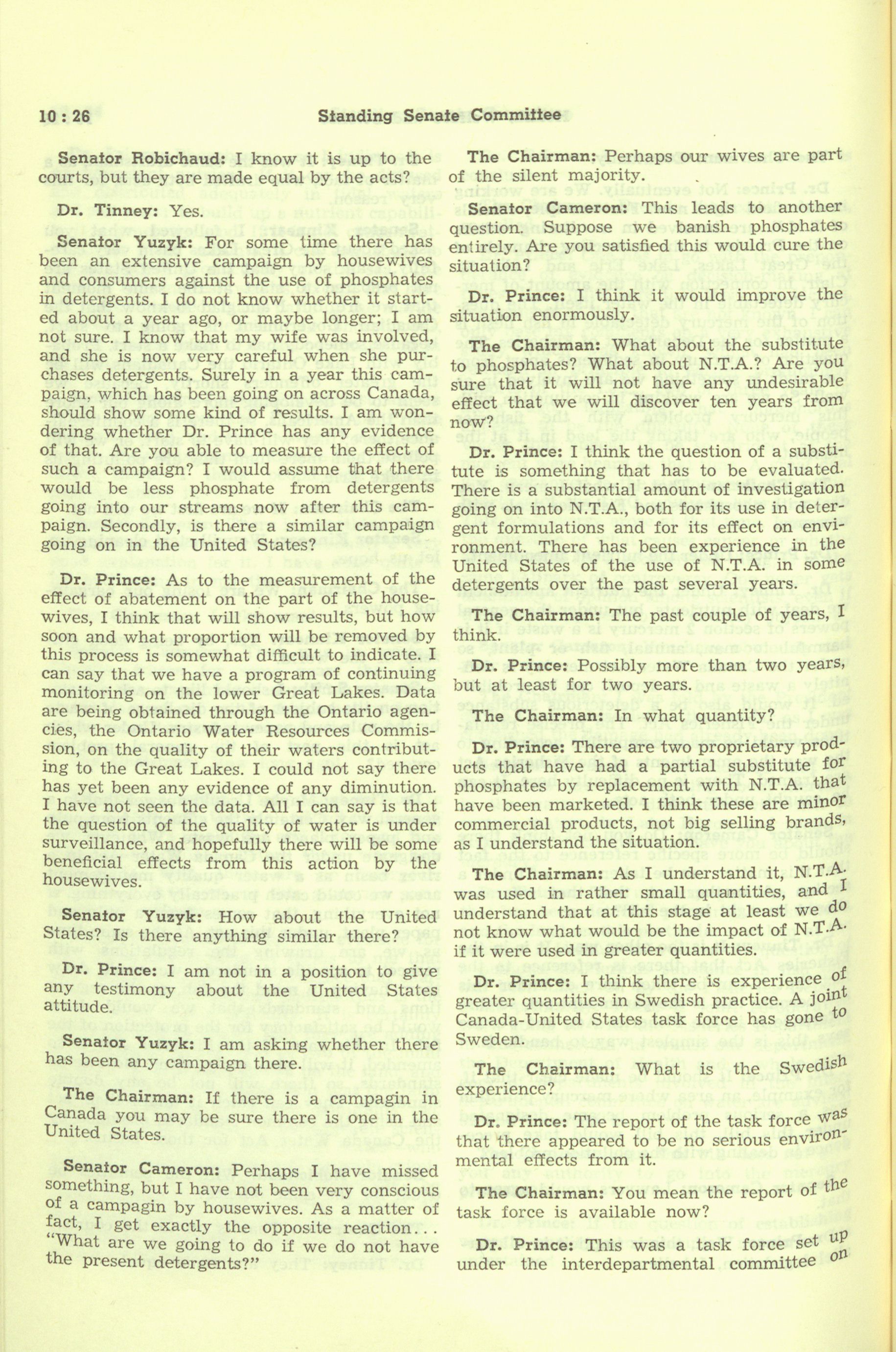 10 : 26 Standing Senate Committee

Senator Robichaud: I know it is up to the courts, but they are made equal by the acts?

Dr. Tinney: Yes.

Senator Yuzyk: For some time there has been an extensive campaign by housewives and consumers against the use of phosphates in detergents. I do not know whether it started about a year ago, or maybe longer; I am not sure. I know that my wife was involved, and she is now very careful when she purchases detergents. Surely in a year this campaign, which has been going on across Canada, should show some kind of results. I am wondering whether Dr. Prince has any evidence of that. Are you able to measure the effect of such a campaign? I would assume that there would be less phosphate from detergents going into our streams now after this campaign. Secondly, is there a similar campaign going on in the United States?

Dr. Prince: As to the measurement of the effect of abatement on the part of the housewives, I think that will show results, but how soon and what proportion will be removed by this process is somewhat difficult to indicate. I can say that we have a program of continuing monitoring on the lower Great Lakes. Data are being obtained through the Ontario agencies, the Ontario Water Resources Commission, on the quality of their waters contributing to the Great Lakes. I could not say there has yet been any evidence of any diminution. I have not seen the data. All I can say is that the question of the quality of water is under surveillance, and hopefully there will be some beneficial effects from this action by the housewives.

Senator Yuzyk: How about the United States? Is there anything similar there?

Dr. Prince: I am not in a position to give any testimony about the United States attitude.

Senator Yuzyk: I am asking whether there has been any campaign there.

The Chairman: If there is a campagin in Canada you may be sure there is one in the United States.

Senator Cameron: Perhaps I have missed something, but I have not been very conscious of a campagin by housewives. As a matter of fact, I get exactly the opposite reaction... "What are we going to do if we do not have the present detergents?"

The Chairman: Perhaps our wives are part of the silent majority.

Senator Cameron: This leads to another question. Suppose we banish phosphates entirely. Are you satisfied this would cure the situation?

Dr. Prince: I think it would improve the situation enormously.

The Chairman: What about the substitute to phosphates? What about N.T.A.? Are you sure that it will not have any undesirable effect that we will discover ten years from now?

Dr. Prince: I think the question of a substitute is something that has to be evaluated. There is a substantial amount of investigation going on into N.T.A., both for its use in detergent formulations and for its effect on environment. There has been experience in the United States of the use of N.T.A. in some detergents over the past several years.

The Chairman: The past couple of years, I think.

Dr. Prince: Possibly more than two years, but at least for two years.

The Chairman: In what quantity?

Dr. Prince: There are two proprietary products that have had a partial substitute for phosphates by replacement with N.T.A. that have been marketed. I think these are minor commercial products, not big selling brands, as I understand the situation.

The Chairman: As I understand it, N.T.A. was used in rather small quantities, and I understand that at this stage at least we do not know what would be the impact of N.T.A. if it were used in greater quantities.

Dr. Prince: I think there is experience of greater quantities in Swedish practice. A joint Canada-United States task force has gone to Sweden.

The Chairman: What is the Swedish experience?

Dr. Prince: The report of the task force was that there appeared to be no serious environmental effects from it.

The Chairman: You mean the report of the task force is available now?

Dr. Prince: This was a task force set up under the interdepartmental committee on